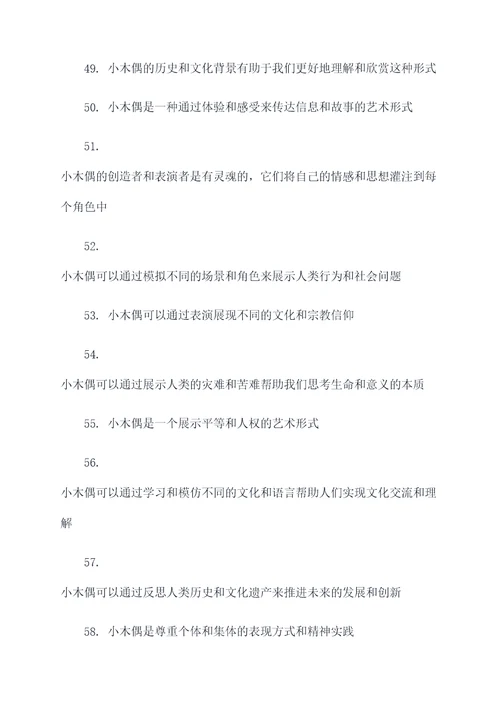 49. 小木偶的历史和文化背景有助于我们更好地理解和欣赏这种形式

50. 小木偶是一种通过体验和感受来传达信息和故事的艺术形式

51.

小木偶的创造者和表演者是有灵魂的，它们将自己的情感和思想灌注到每个角色中

52.

小木偶可以通过模拟不同的场景和角色来展示人类行为和社会问题

53. 小木偶可以通过表演展现不同的文化和宗教信仰

54.

小木偶可以通过展示人类的灾难和苦难帮助我们思考生命和意义的本质

55. 小木偶是一个展示平等和人权的艺术形式

56.

小木偶可以通过学习和模仿不同的文化和语言帮助人们实现文化交流和理解

57.

小木偶可以通过反思人类历史和文化遗产来推进未来的发展和创新

58. 小木偶是尊重个体和集体的表现方式和精神实践